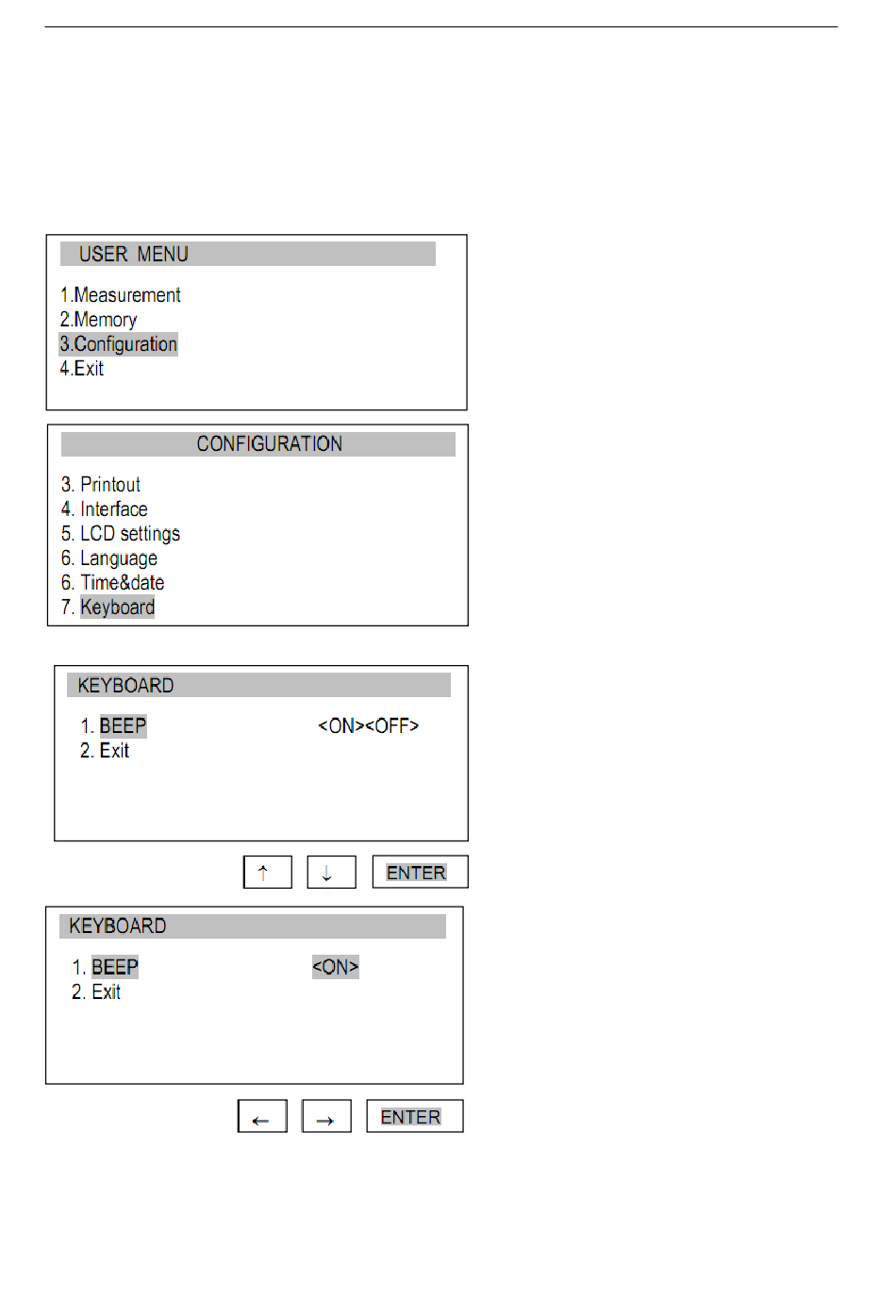 USER MENU

1.Measurement
2.Memory
3.Configuration
4.Exit

CONFIGURATION

3. Printout
4. Interface
5. LCD settings
6. Language
6. Time&date
7. Keyboard

KEYBOARD

1. BEEP <ON><OFF>
2. Exit

↑ ↓ ENTER

KEYBOARD

1. BEEP <ON>
2. Exit

← → ENTER